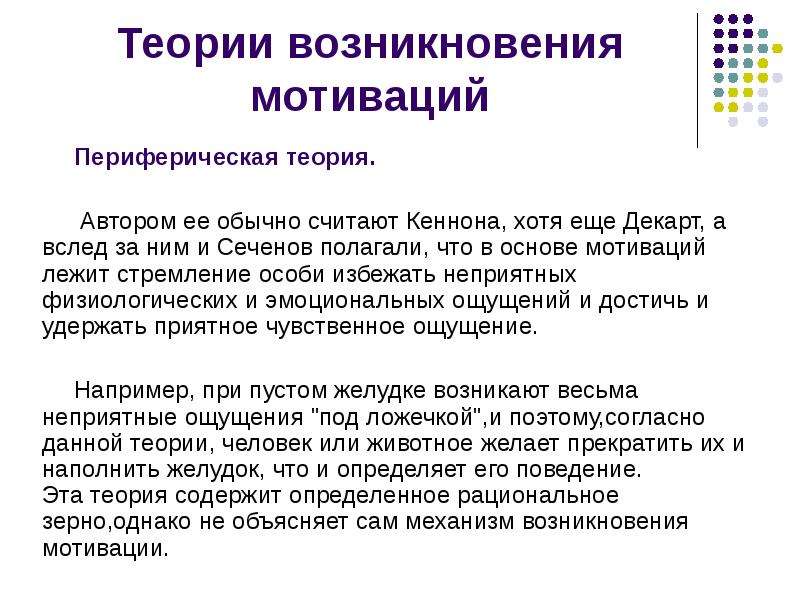 Теории возникновения мотиваций

Периферическая теория.

Автором ее обычно считают Кеннона, хотя еще Декарт, а вслед за ним и Сеченов полагали, что в основе мотиваций лежит стремление особи избежать неприятных физиологических и эмоциональных ощущений и достичь и удержать приятное чувственное ощущение.

Например, при пустом желудке возникают весьма неприятные ощущения "под ложечкой",и поэтому,согласно данной теории, человек или животное желает прекратить их и наполнить желудок, что и определяет его поведение.
Эта теория содержит определенное рациональное зерно,однако не объясняет сам механизм возникновения мотивации.